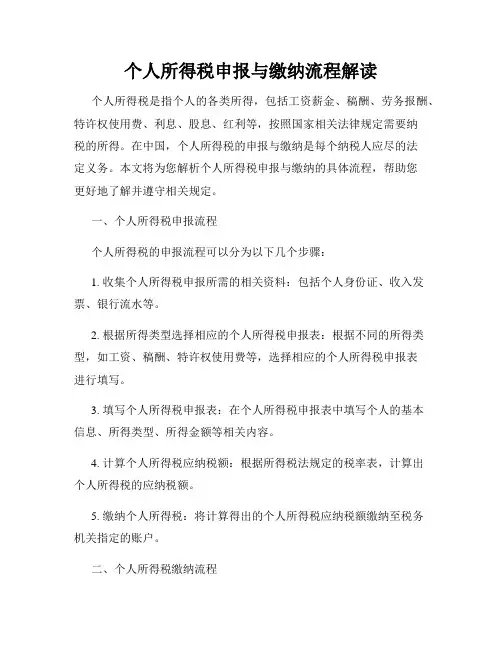 个人所得税申报与缴纳流程解读

个人所得税是指个人的各类所得，包括工资薪金、稿酬、劳务报酬、特许权使用费、利息、股息、红利等，按照国家相关法律规定需要纳税的所得。在中国，个人所得税的申报与缴纳是每个纳税人应尽的法定义务。本文将为您解析个人所得税申报与缴纳的具体流程，帮助您更好地了解并遵守相关规定。

一、个人所得税申报流程

个人所得税的申报流程可以分为以下几个步骤：

1. 收集个人所得税申报所需的相关资料：包括个人身份证、收入发票、银行流水等。

2. 根据所得类型选择相应的个人所得税申报表：根据不同的所得类型，如工资、稿酬、特许权使用费等，选择相应的个人所得税申报表进行填写。

3. 填写个人所得税申报表：在个人所得税申报表中填写个人的基本信息、所得类型、所得金额等相关内容。

4. 计算个人所得税应纳税额：根据所得税法规定的税率表，计算出个人所得税的应纳税额。

5. 缴纳个人所得税：将计算得出的个人所得税应纳税额缴纳至税务机关指定的账户。

二、个人所得税缴纳流程